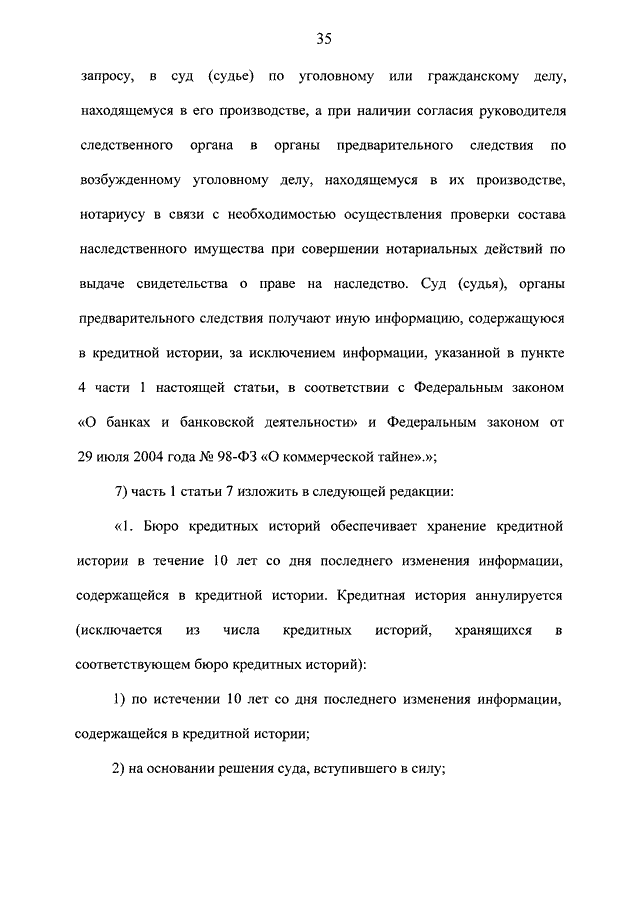 35

запросу, в суд (судье) по уголовному или гражданскому делу, находящемуся в его производстве, а при наличии согласия руководителя следственного органа в органы предварительного следствия по возбужденному уголовному делу, находящемуся в их производстве, нотариусу в связи с необходимостью осуществления проверки состава наследственного имущества при совершении нотариальных действий по выдаче свидетельства о праве на наследство. Суд (судья), органы предварительного следствия получают иную информацию, содержащуюся в кредитной истории, за исключением информации, указанной в пункте 4 части 1 настоящей статьи, в соответствии с Федеральным законом «О банках и банковской деятельности» и Федеральным законом от 29 июля 2004 года № 98-ФЗ «О коммерческой тайне».»;

7) часть 1 статьи 7 изложить в следующей редакции:

«1. Бюро кредитных историй обеспечивает хранение кредитной истории в течение 10 лет со дня последнего изменения информации, содержащейся в кредитной истории. Кредитная история аннулируется (исключается из числа кредитных историй, хранящихся в соответствующем бюро кредитных историй):

1) по истечении 10 лет со дня последнего изменения информации, содержащейся в кредитной истории;

2) на основании решения суда, вступившего в силу;